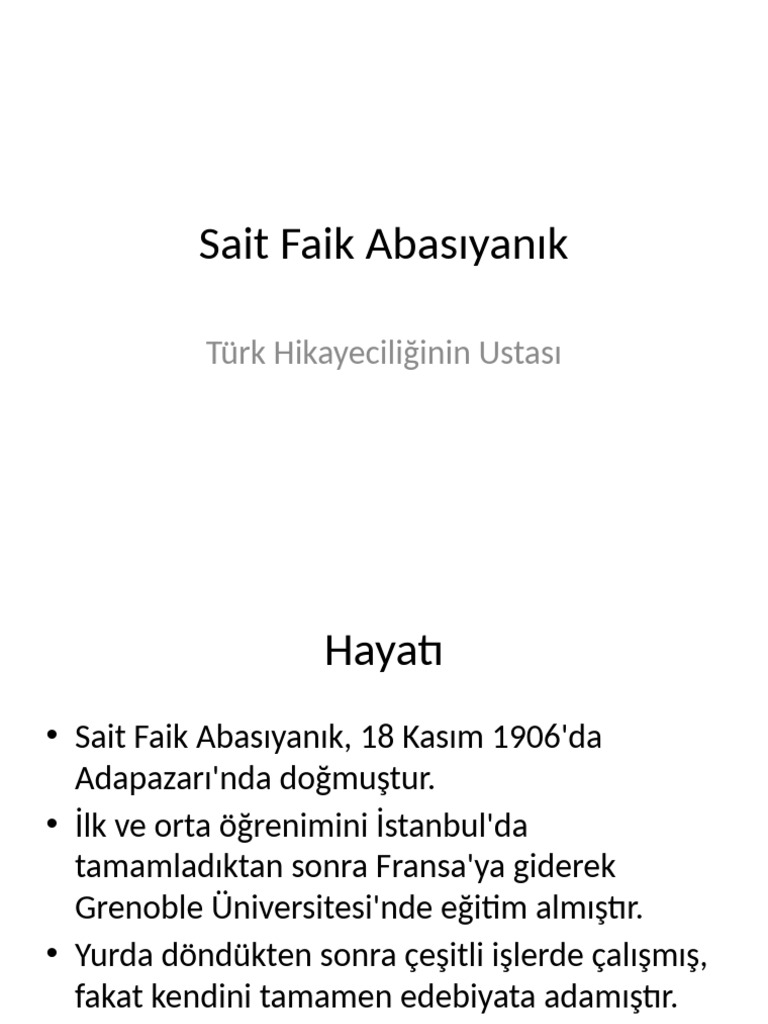 Sait Faik Abasıyanık

Türk Hikayeciliğinin Ustası

Hayatı

• Sait Faik Abasıyanık, 18 Kasım 1906'da Adapazarı'nda doğmuştur.
• İlk ve orta öğrenimini İstanbul'da tamamladıktan sonra Fransa'ya giderek Grenoble Üniversitesi'nde eğitim almıştır.
• Yurda döndükten sonra çeşitli işlerde çalışmış, fakat kendini tamamen edebiyata adamıştır.